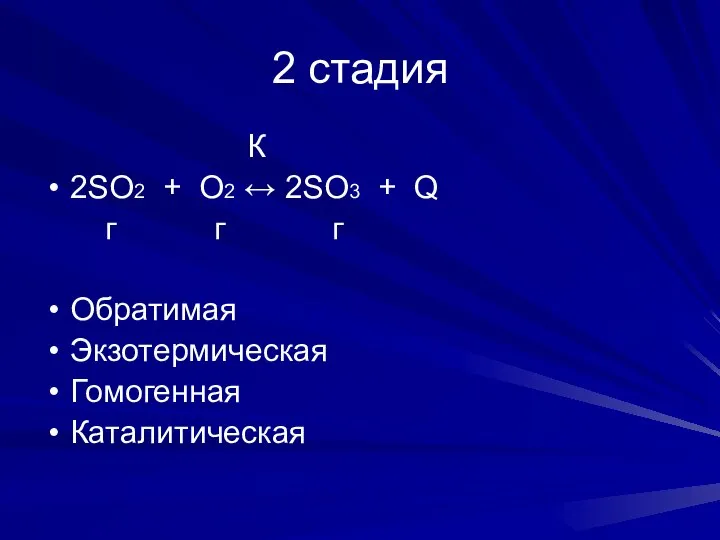 2 стадия

К

• $2SO_2 + O_2 \leftrightarrow 2SO_3 + Q$

г г г

• Обратимая
• Экзотермическая
• Гомогенная
• Каталитическая